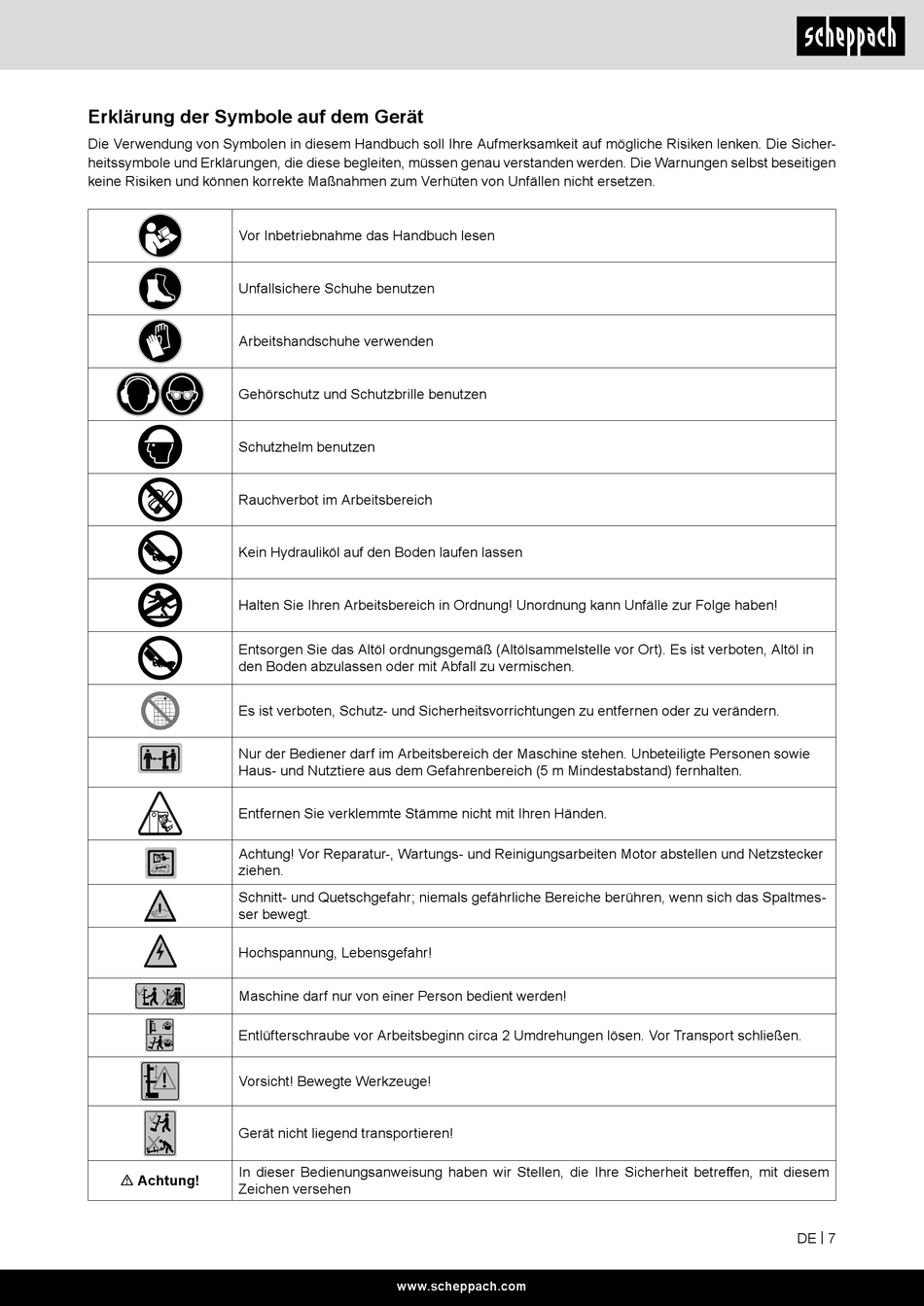 scheppach

Erklärung der Symbole auf dem Gerät

Die Verwendung von Symbolen in diesem Handbuch soll Ihre Aufmerksamkeit auf mögliche Risiken lenken. Die Sicherheitssymbole und Erklärungen, die diese begleiten, müssen genau verstanden werden. Die Warnungen selbst beseitigen keine Risiken und können korrekte Maßnahmen zum Verhüten von Unfällen nicht ersetzen.

| | |
|---|---|
| | Vor Inbetriebnahme das Handbuch lesen |
| | Unfallsichere Schuhe benutzen |
| | Arbeitshandschuhe verwenden |
| | Gehörschutz und Schutzbrille benutzen |
| | Schutzhelm benutzen |
| | Rauchverbot im Arbeitsbereich |
| | Kein Hydrauliköl auf den Boden laufen lassen |
| | Halten Sie Ihren Arbeitsbereich in Ordnung! Unordnung kann Unfälle zur Folge haben! |
| | Entsorgen Sie das Altöl ordnungsgemäß (Altölsammelstelle vor Ort). Es ist verboten, Altöl in den Boden abzulassen oder mit Abfall zu vermischen. |
| | Es ist verboten, Schutz- und Sicherheitsvorrichtungen zu entfernen oder zu verändern. |
| | Nur der Bediener darf im Arbeitsbereich der Maschine stehen. Unbeteiligte Personen sowie Haus- und Nutztiere aus dem Gefahrenbereich (5 m Mindestabstand) fernhalten. |
| | Entfernen Sie verklemmte Stämme nicht mit Ihren Händen. |
| | Achtung! Vor Reparatur-, Wartungs- und Reinigungsarbeiten Motor abstellen und Netzstecker ziehen. |
| | Schnitt- und Quetschgefahr; niemals gefährliche Bereiche berühren, wenn sich das Spaltmesser bewegt. |
| | Hochspannung, Lebensgefahr! |
| | Maschine darf nur von einer Person bedient werden! |
| | Entlüfterschraube vor Arbeitsbeginn circa 2 Umdrehungen lösen. Vor Transport schließen. |
| | Vorsicht! Bewegte Werkzeuge! |
| | Gerät nicht liegend transportieren! |
| ⚠ Achtung! | In dieser Bedienungsanweisung haben wir Stellen, die Ihre Sicherheit betreffen, mit diesem Zeichen versehen |

DE | 7

www.scheppach.com